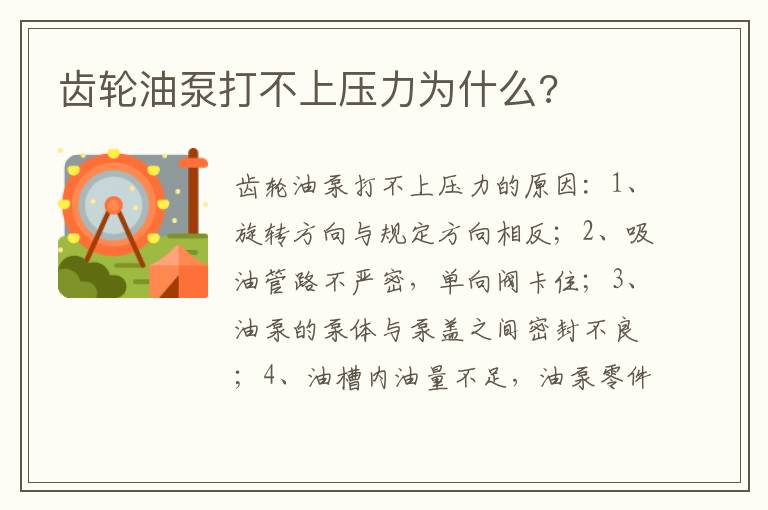 齿轮油泵打不上压力为什么?

齿轮油泵打不上压力的原因：1、旋转方向与规定方向相反；2、吸油管路不严密，单向阀卡住；3、油泵的泵体与泵盖之间密封不良；4、油槽内油量不足，油泵零件